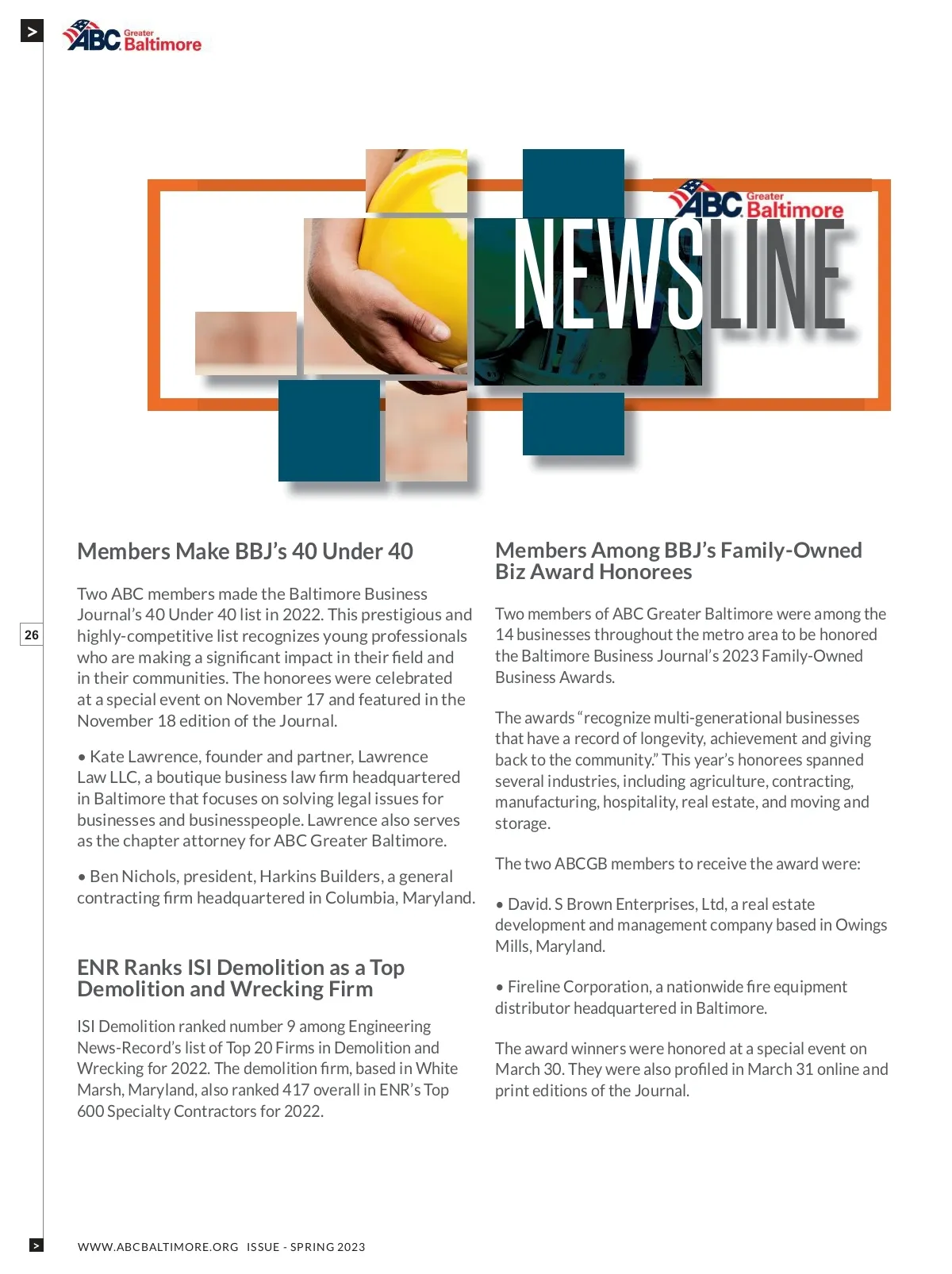 >

ABC Greater Baltimore

ABC Greater Baltimore

NEWSLINE

26

Members Make BBJ's 40 Under 40

Two ABC members made the Baltimore Business Journal's 40 Under 40 list in 2022. This prestigious and highly-competitive list recognizes young professionals who are making a significant impact in their field and in their communities. The honorees were celebrated at a special event on November 17 and featured in the November 18 edition of the Journal.

• Kate Lawrence, founder and partner, Lawrence Law LLC, a boutique business law firm headquartered in Baltimore that focuses on solving legal issues for businesses and businesspeople. Lawrence also serves as the chapter attorney for ABC Greater Baltimore.

• Ben Nichols, president, Harkins Builders, a general contracting firm headquartered in Columbia, Maryland.

ENR Ranks ISI Demolition as a Top Demolition and Wrecking Firm

ISI Demolition ranked number 9 among Engineering News-Record's list of Top 20 Firms in Demolition and Wrecking for 2022. The demolition firm, based in White Marsh, Maryland, also ranked 417 overall in ENR's Top 600 Specialty Contractors for 2022.

Members Among BBJ's Family-Owned Biz Award Honorees

Two members of ABC Greater Baltimore were among the 14 businesses throughout the metro area to be honored the Baltimore Business Journal's 2023 Family-Owned Business Awards.

The awards "recognize multi-generational businesses that have a record of longevity, achievement and giving back to the community." This year's honorees spanned several industries, including agriculture, contracting, manufacturing, hospitality, real estate, and moving and storage.

The two ABCGB members to receive the award were:

• David. S Brown Enterprises, Ltd, a real estate development and management company based in Owings Mills, Maryland.

• Fireline Corporation, a nationwide fire equipment distributor headquartered in Baltimore.

The award winners were honored at a special event on March 30. They were also profiled in March 31 online and print editions of the Journal.

>

WWW.ABCBALTIMORE.ORG ISSUE - SPRING 2023